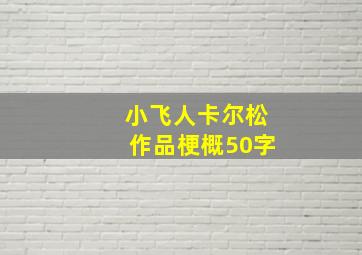 小飞人卡尔松
作品梗概50字